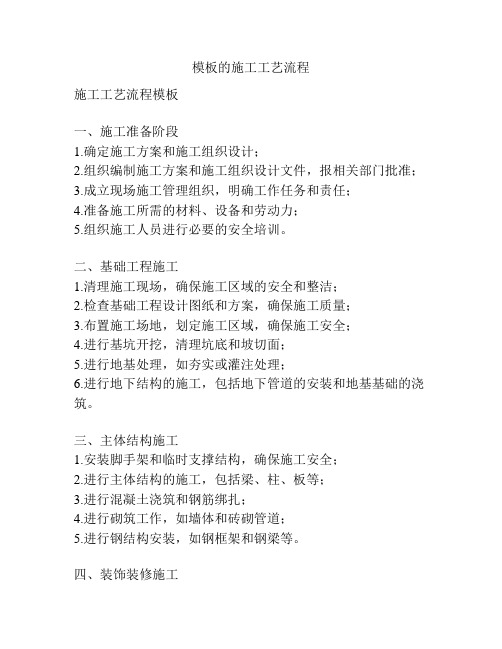 模板的施工工艺流程

施工工艺流程模板

一、施工准备阶段
1.确定施工方案和施工组织设计；
2.组织编制施工方案和施工组织设计文件，报相关部门批准；
3.成立现场施工管理组织，明确工作任务和责任；
4.准备施工所需的材料、设备和劳动力；
5.组织施工人员进行必要的安全培训。

二、基础工程施工
1.清理施工现场，确保施工区域的安全和整洁；
2.检查基础工程设计图纸和方案，确保施工质量；
3.布置施工场地，划定施工区域，确保施工安全；
4.进行基坑开挖，清理坑底和坡切面；
5.进行地基处理，如夯实或灌注处理；
6.进行地下结构的施工，包括地下管道的安装和地基基础的浇筑。

三、主体结构施工
1.安装脚手架和临时支撑结构，确保施工安全；
2.进行主体结构的施工，包括梁、柱、板等；
3.进行混凝土浇筑和钢筋绑扎；
4.进行砌筑工作，如墙体和砖砌管道；
5.进行钢结构安装，如钢框架和钢梁等。

四、装饰装修施工